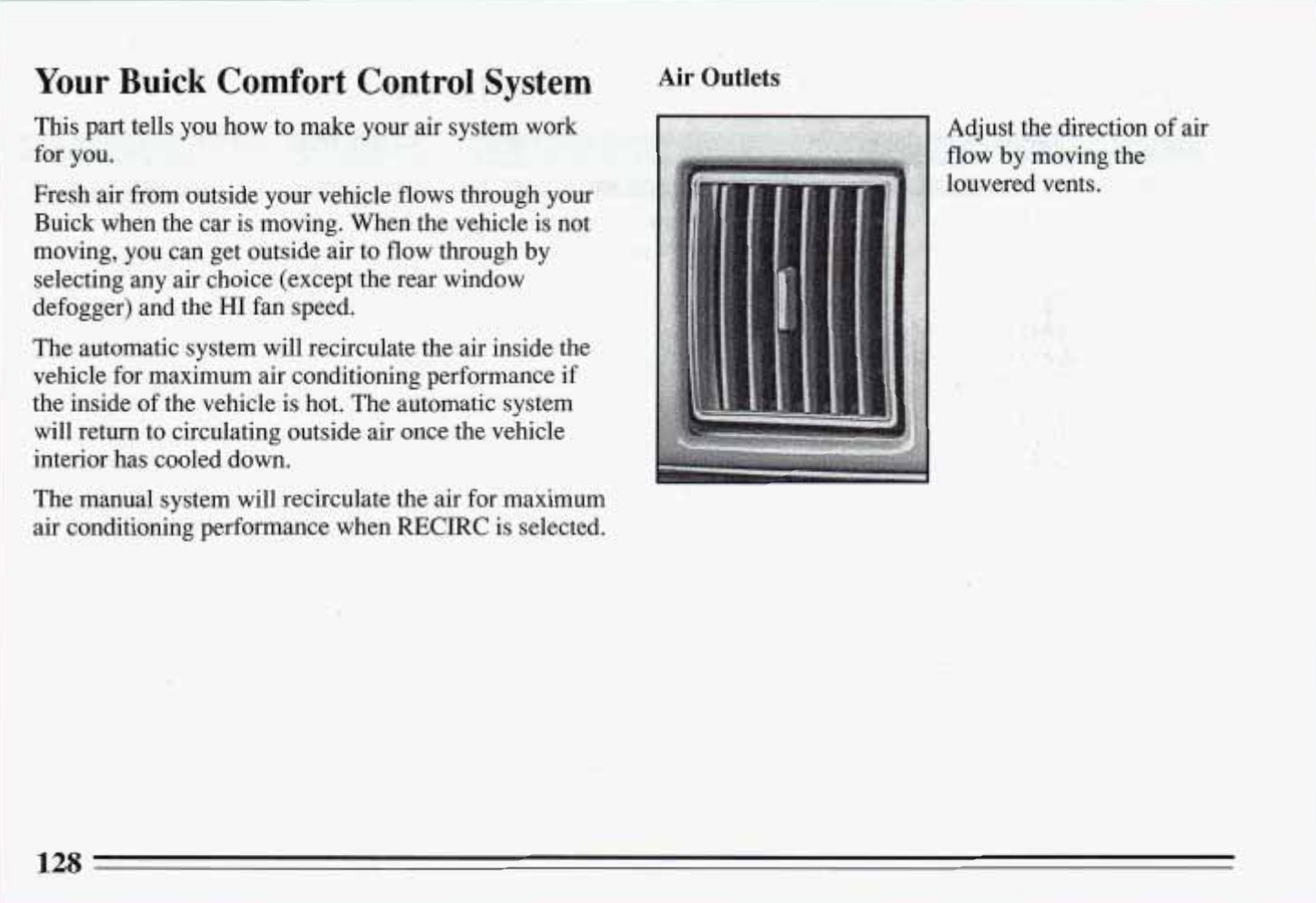 Your Buick Comfort Control System

This part tells you how to make your air system work for you.

Fresh air from outside your vehicle flows through your Buick when the car is moving. When the vehicle is not moving, you can get outside air to flow through by selecting any air choice (except the rear window defogger) and the HI fan speed.

The automatic system will recirculate the air inside the vehicle for maximum air conditioning performance if the inside of the vehicle is hot. The automatic system will return to circulating outside air once the vehicle interior has cooled down.

The manual system will recirculate the air for maximum air conditioning performance when RECIRC is selected.

Air Outlets

Adjust the direction of air flow by moving the louvered vents.

128